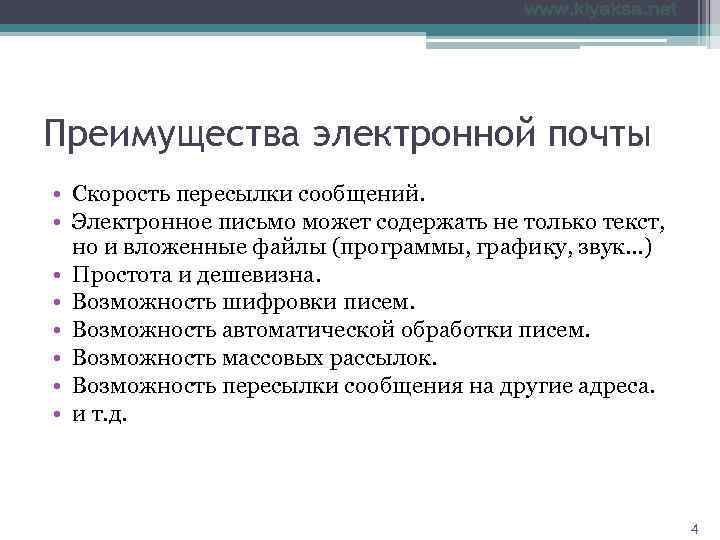 www.klyaksa.net

Преимущества электронной почты

• Скорость пересылки сообщений.
• Электронное письмо может содержать не только текст, но и вложенные файлы (программы, графику, звук…)
• Простота и дешевизна.
• Возможность шифровки писем.
• Возможность автоматической обработки писем.
• Возможность массовых рассылок.
• Возможность пересылки сообщения на другие адреса.
• и т.д.

4